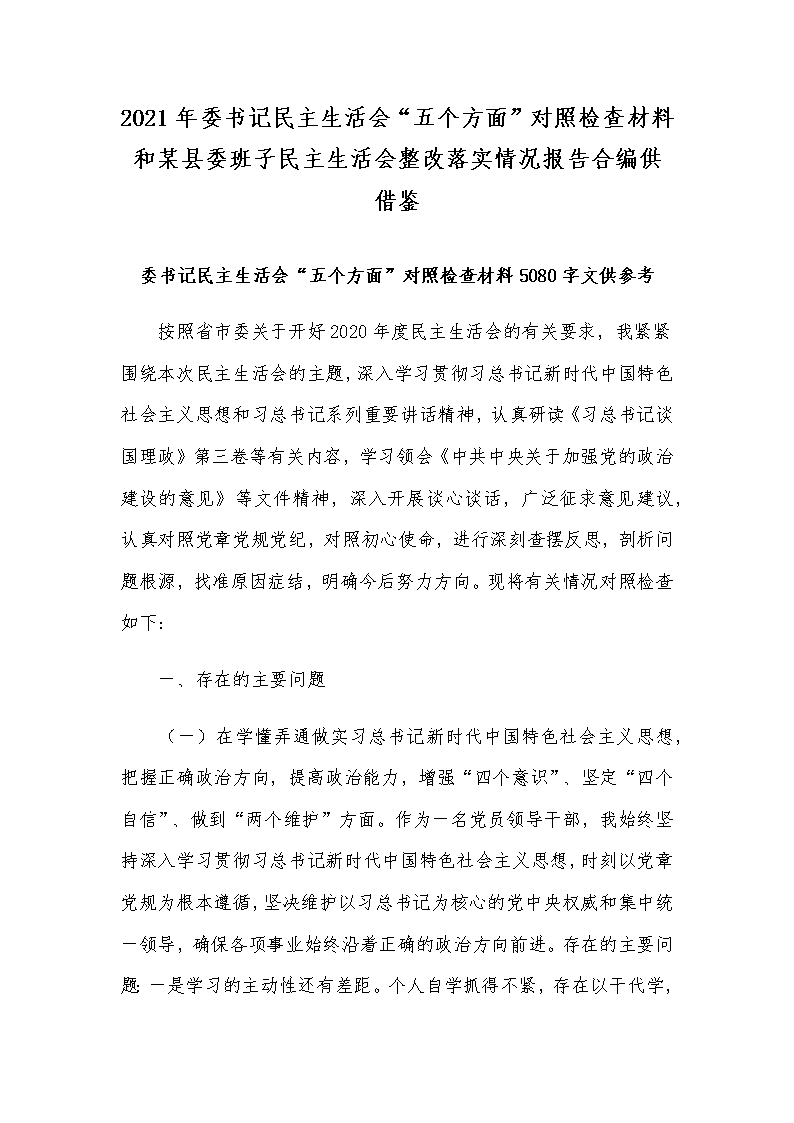 2021年委书记民主生活会“五个方面”对照检查材料和某县委班子民主生活会整改落实情况报告合编供借鉴

委书记民主生活会“五个方面”对照检查材料5080字文供参考

按照省市委关于开好2020年度民主生活会的有关要求，我紧紧围绕本次民主生活会的主题，深入学习贯彻习总书记新时代中国特色社会主义思想和习总书记系列重要讲话精神，认真研读《习总书记谈国理政》第三卷等有关内容，学习领会《中共中央关于加强党的政治建设的意见》等文件精神，深入开展谈心谈话，广泛征求意见建议，认真对照党章党规党纪，对照初心使命，进行深刻查摆反思，剖析问题根源，找准原因症结，明确今后努力方向。现将有关情况对照检查如下：

一、存在的主要问题

（一）在学懂弄通做实习总书记新时代中国特色社会主义思想，把握正确政治方向，提高政治能力，增强“四个意识”、坚定“四个自信”、做到“两个维护”方面。作为一名党员领导干部，我始终坚持深入学习贯彻习总书记新时代中国特色社会主义思想，时刻以党章党规为根本遵循，坚决维护以习总书记为核心的党中央权威和集中统一领导，确保各项事业始终沿着正确的政治方向前进。存在的主要问题：一是学习的主动性还有差距。个人自学抓得不紧，存在以干代学，